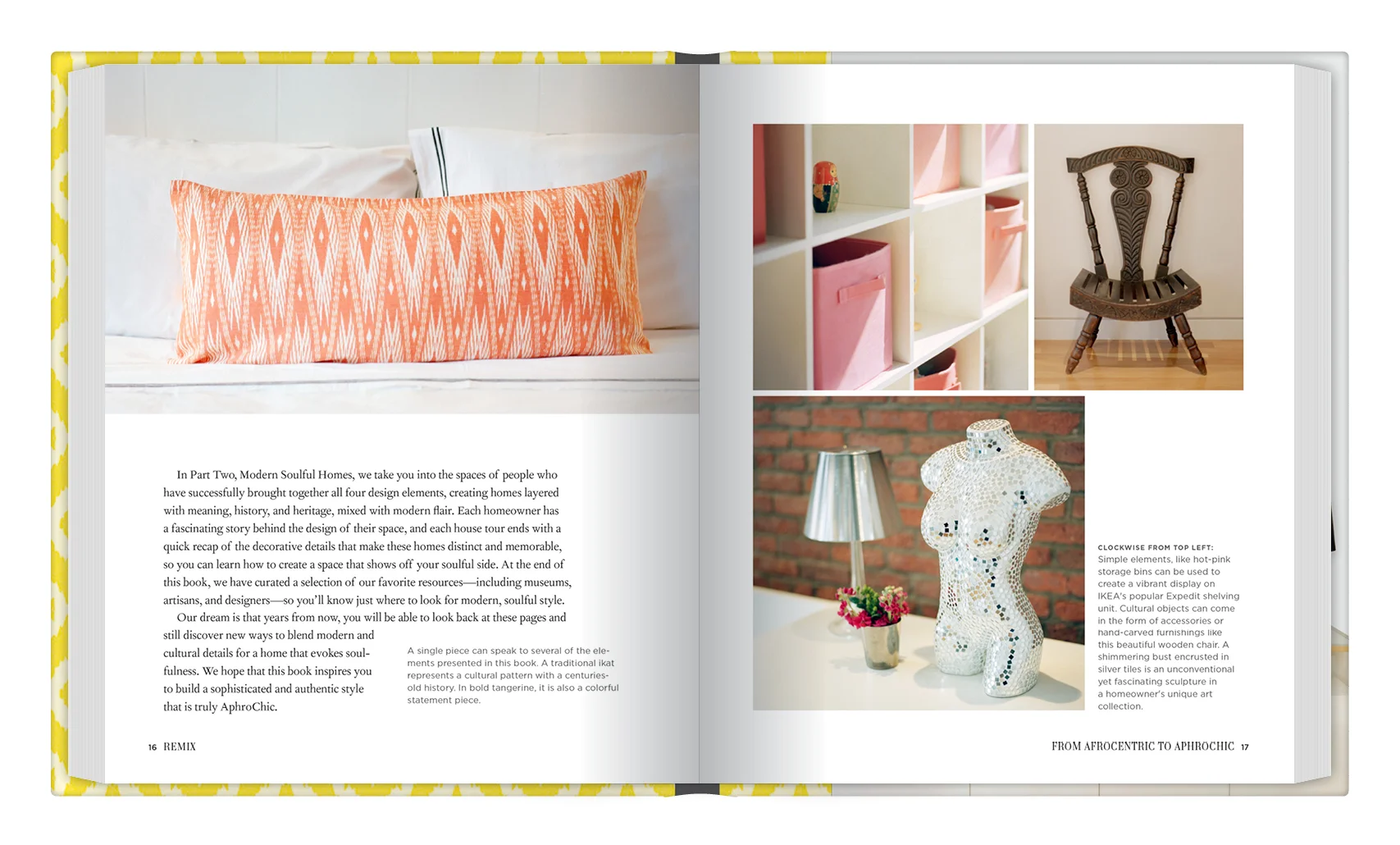 In Part Two, Modern Soulful Homes, we take you into the spaces of people who have successfully brought together all four design elements, creating homes layered with meaning, history, and heritage, mixed with modern flair. Each homeowner has a fascinating story behind the design of their space, and each house tour ends with a quick recap of the decorative details that make these homes distinct and memorable, so you can learn how to create a space that shows off your soulful side. At the end of this book, we have curated a selection of our favorite resources—including museums, artisans, and designers—so you'll know just where to look for modern, soulful style.

Our dream is that years from now, you will be able to look back at these pages and still discover new ways to blend modern and cultural details for a home that evokes soulfulness. We hope that this book inspires you to build a sophisticated and authentic style that is truly AphroChic.

A single piece can speak to several of the elements presented in this book. A traditional ikat represents a cultural pattern with a centuries-old history. In bold tangerine, it is also a colorful statement piece.

16 REMIX

CLOCKWISE FROM TOP LEFT: Simple elements, like hot-pink storage bins can be used to create a vibrant display on IKEA's popular Expedit shelving unit. Cultural objects can come in the form of accessories or hand-carved furnishings like this beautiful wooden chair. A shimmering bust encrusted in silver tiles is an unconventional yet fascinating sculpture in a homeowner's unique art collection.

FROM AFROCENTRIC TO APHROCHIC 17